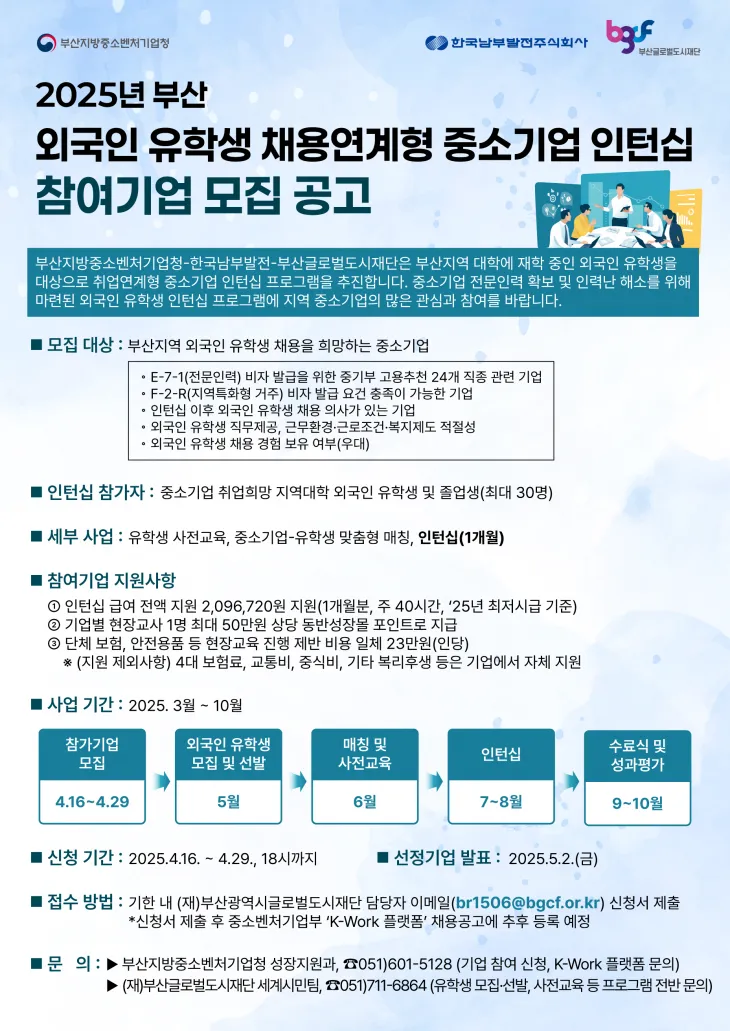 부산지방중소벤처기업청

한국남부발전주식회사

bgcf
부산글로벌도시재단

2025년 부산
외국인 유학생 채용연계형 중소기업 인턴십
참여기업 모집 공고

부산지방중소벤처기업청-한국남부발전-부산글로벌도시재단은 부산지역 대학에 재학 중인 외국인 유학생을 대상으로 취업연계형 중소기업 인턴십 프로그램을 추진합니다. 중소기업 전문인력 확보 및 인력난 해소를 위해 마련된 외국인 유학생 인턴십 프로그램에 지역 중소기업의 많은 관심과 참여를 바랍니다.

■ 모집 대상 : 부산지역 외국인 유학생 채용을 희망하는 중소기업

◦ E-7-1(전문인력) 비자 발급을 위한 중기부 고용추천 24개 직종 관련 기업
◦ F-2-R(지역특화형 거주) 비자 발급 요건 충족이 가능한 기업
◦ 인턴십 이후 외국인 유학생 채용 의사가 있는 기업
◦ 외국인 유학생 직무제공, 근무환경·근로조건·복지제도 적절성
◦ 외국인 유학생 채용 경험 보유 여부(우대)

■ 인턴십 참가자 : 중소기업 취업희망 지역대학 외국인 유학생 및 졸업생(최대 30명)

■ 세부 사업 : 유학생 사전교육, 중소기업-유학생 맞춤형 매칭, 인턴십(1개월)

■ 참여기업 지원사항
① 인턴십 급여 전액 지원 2,096,720원 지원(1개월분, 주 40시간, '25년 최저시급 기준)
② 기업별 현장교사 1명 최대 50만원 상당 동반성장몰 포인트로 지급
③ 단체 보험, 안전용품 등 현장교육 진행 제반 비용 일체 23만원(인당)
※ (지원 제외사항) 4대 보험료, 교통비, 중식비, 기타 복리후생 등은 기업에서 자체 지원

■ 사업 기간 : 2025. 3월 ~ 10월

참가기업 모집
4.16~4.29

외국인 유학생 모집 및 선발
5월

매칭 및 사전교육
6월

인턴십
7~8월

수료식 및 성과평가
9~10월

■ 신청 기간 : 2025.4.16. ~ 4.29., 18시까지

■ 선정기업 발표 : 2025.5.2.(금)

■ 접수 방법 : 기한 내 (재)부산광역시글로벌도시재단 담당자 이메일(br1506@bgcf.or.kr) 신청서 제출
*신청서 제출 후 중소벤처기업부 'K-Work 플랫폼' 채용공고에 추후 등록 예정

■ 문 의 : ▶ 부산지방중소벤처기업청 성장지원과, ☎051)601-5128 (기업 참여 신청, K-Work 플랫폼 문의)
▶ (재)부산글로벌도시재단 세계시민팀, ☎051)711-6864 (유학생 모집·선발, 사전교육 등 프로그램 전반 문의)